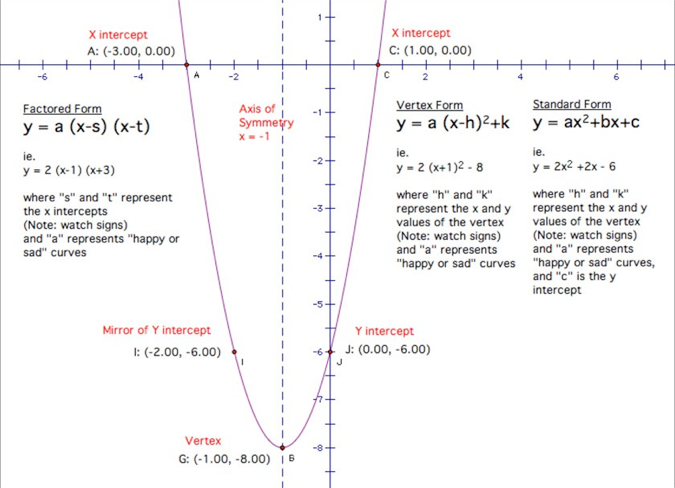 X intercept
A: (-3.00, 0.00)

X intercept
C: (1.00, 0.00)

1
-6
-4
A
-2
C
2
4
6

Factored Form
$y = a (x-s) (x-t)$

ie.
$y = 2 (x-1) (x+3)$

where "s" and "t" represent the x intercepts
(Note: watch signs)
and "a" represents "happy or sad" curves

Axis of Symmetry
x = -1

-1
-2
-3
-4
-5
-6
-7
-8

Vertex Form
$y = a (x-h)^2+k$

ie.
$y = 2 (x+1)^2 - 8$

where "h" and "k" represent the x and y values of the vertex
(Note: watch signs)
and "a" represents "happy or sad" curves

Standard Form
$y = ax^2+bx+c$

ie.
$y = 2x^2 +2x - 6$

where "h" and "k" represent the x and y values of the vertex
(Note: watch signs)
and "a" represents "happy or sad" curves, and "c" is the y intercept

Mirror of Y intercept
I: (-2.00, -6.00)
I

Y intercept
J: (0.00, -6.00)
J

Vertex
G: (-1.00, -8.00)
B